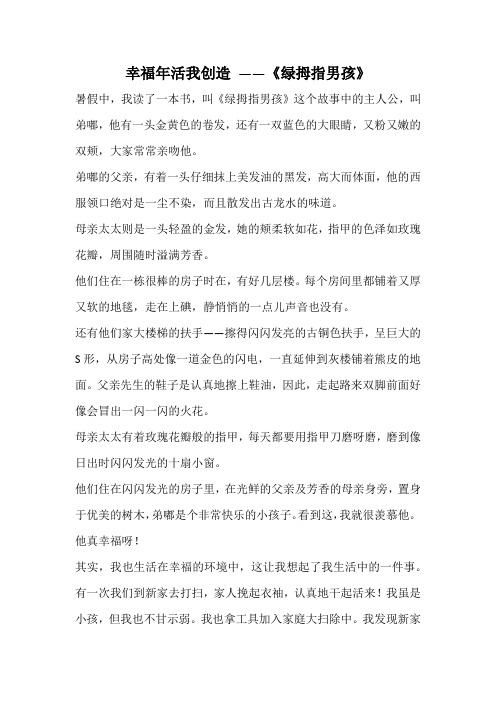 幸福年活我创造 ——《绿拇指男孩》

暑假中，我读了一本书，叫《绿拇指男孩》这个故事中的主人公，叫弟嘟，他有一头金黄色的卷发，还有一双蓝色的大眼睛，又粉又嫩的双颊，大家常常亲吻他。

弟嘟的父亲，有着一头仔细抹上美发油的黑发，高大而体面，他的西服领口绝对是一尘不染，而且散发出古龙水的味道。

母亲太太则是一头轻盈的金发，她的颊柔软如花，指甲的色泽如玫瑰花瓣，周围随时溢满芳香。

他们住在一栋很棒的房子时在，有好几层楼。每个房间里都铺着又厚又软的地毯，走在上碘，静悄悄的一点儿声音也没有。

还有他们家大楼梯的扶手——擦得闪闪发亮的古铜色扶手，呈巨大的S形，从房子高处像一道金色的闪电，一直延伸到灰楼铺着熊皮的地面。父亲先生的鞋子是认真地擦上鞋油，因此，走起路来双脚前面好像会冒出一闪一闪的火花。

母亲太太有着玫瑰花瓣般的指甲，每天都要用指甲刀磨呀磨，磨到像日出时闪闪发光的十扇小窗。

他们住在闪闪发光的房子里，在光鲜的父亲及芳香的母亲身旁，置身于优美的树木，弟嘟是个非常快乐的小孩子。看到这，我就很羡慕他。他真幸福呀！

其实，我也生活在幸福的环境中，这让我想起了我生活中的一件事。有一次我们到新家去打扫，家人挽起衣袖，认真地干起活来！我虽是小孩，但我也不甘示弱。我也拿工具加入家庭大扫除中。我发现新家